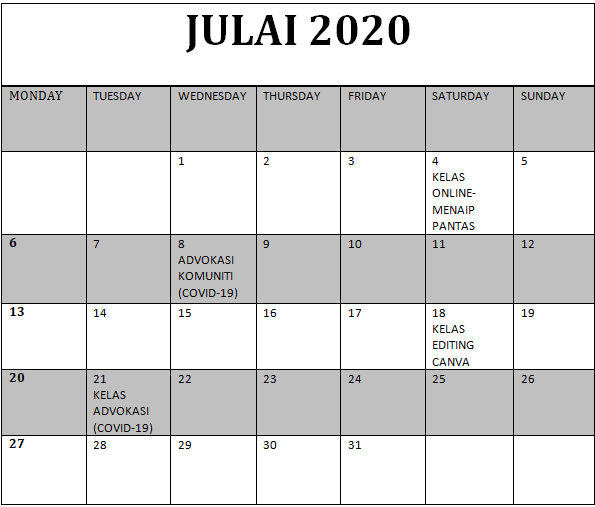 JULAI 2020

| MONDAY | TUESDAY | WEDNESDAY | THURSDAY | FRIDAY | SATURDAY | SUNDAY |
|---|---|---|---|---|---|---|
| | | 1 | 2 | 3 | 4 KELAS ONLINE-MENAIP PANTAS | 5 |
| 6 | 7 | 8 ADVOKASI KOMUNITI (COVID-19) | 9 | 10 | 11 | 12 |
| 13 | 14 | 15 | 16 | 17 | 18 KELAS EDITING CANVA | 19 |
| 20 | 21 KELAS ADVOKASI (COVID-19) | 22 | 23 | 24 | 25 | 26 |
| 27 | 28 | 29 | 30 | 31 | | |